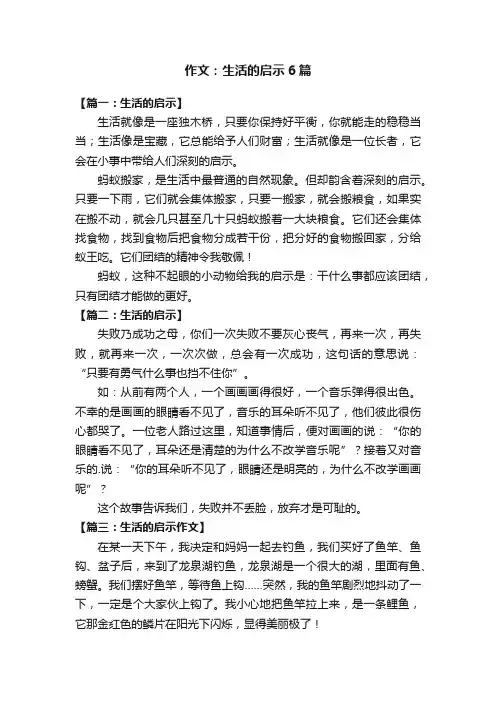 作文：生活的启示 6 篇

【篇一：生活的启示】

生活就像是一座独木桥，只要你保持好平衡，你就能走的稳稳当当；生活像是宝藏，它总能给予人们财富；生活就像是一位长者，它会在小事中带给人们深刻的启示。

蚂蚁搬家，是生活中最普通的自然现象。但却韵含着深刻的启示。只要一下雨，它们就会集体搬家，只要一搬家，就会搬粮食，如果实在搬不动，就会几只甚至几十只蚂蚁搬着一大块粮食。它们还会集体找食物，找到食物后把食物分成若干份，把分好的食物搬回家，分给蚁王吃。它们团结的精神令我敬佩！

蚂蚁，这种不起眼的小动物给我的启示是：干什么事都应该团结，只有团结才能做的更好。

【篇二：生活的启示】

失败乃成功之母，你们一次失败不要灰心丧气，再来一次，再失败，就再来一次，一次次做，总会有一次成功，这句话的意思说：“只要有勇气什么事也挡不住你”。

如：从前有两个人，一个画画画得很好，一个音乐弹得很出色。不幸的是画画的眼睛看不见了，音乐的耳朵听不见了，他们彼此很伤心都哭了。一位老人路过这里，知道事情后，便对画画的说：“你的眼睛看不见了，耳朵还是清楚的为什么不改学音乐呢”？接着又对音乐的.说：“你的耳朵听不见了，眼睛还是明亮的，为什么不改学画画呢”？

这个故事告诉我们，失败并不丢脸，放弃才是可耻的。

【篇三：生活的启示作文】

在某一天下午，我决定和妈妈一起去钓鱼，我们买好了鱼竿、鱼钩、盆子后，来到了龙泉湖钓鱼，龙泉湖是一个很大的湖，里面有鱼、螃蟹。我们摆好鱼竿，等待鱼上钩……突然，我的鱼竿剧烈地抖动了一下，一定是个大家伙上钩了。我小心地把鱼竿拉上来，是一条鲤鱼，它那金红色的鳞片在阳光下闪烁，显得美丽极了！